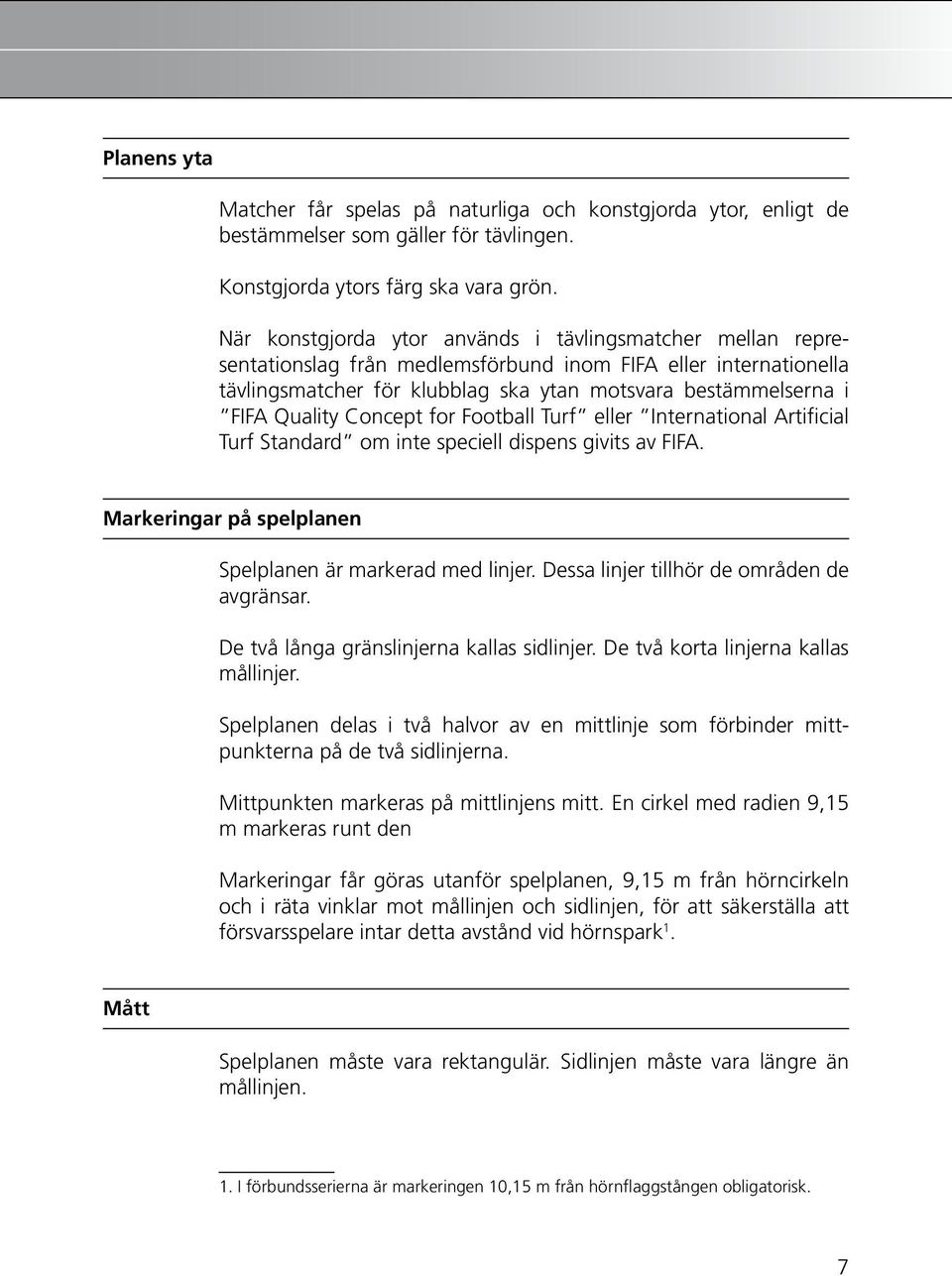 Planens yta

Matcher får spelas på naturliga och konstgjorda ytor, enligt de bestämmelser som gäller för tävlingen.

Konstgjorda ytors färg ska vara grön.

När konstgjorda ytor används i tävlingsmatcher mellan representationslag från medlemsförbund inom FIFA eller internationella tävlingsmatcher för klubblag ska ytan motsvara bestämmelserna i "FIFA Quality Concept for Football Turf" eller "International Artificial Turf Standard" om inte speciell dispens givits av FIFA.

Markeringar på spelplanen

Spelplanen är markerad med linjer. Dessa linjer tillhör de områden de avgränsar.

De två långa gränslinjerna kallas sidlinjer. De två korta linjerna kallas mållinjer.

Spelplanen delas i två halvor av en mittlinje som förbinder mittpunkterna på de två sidlinjerna.

Mittpunkten markeras på mittlinjens mitt. En cirkel med radien 9,15 m markeras runt den

Markeringar får göras utanför spelplanen, 9,15 m från hörncirkeln och i räta vinklar mot mållinjen och sidlinjen, för att säkerställa att försvarsspelare intar detta avstånd vid hörnspark$^1$.

Mått

Spelplanen måste vara rektangulär. Sidlinjen måste vara längre än mållinjen.

1. I förbundsserierna är markeringen 10,15 m från hörnflaggstången obligatorisk.

7